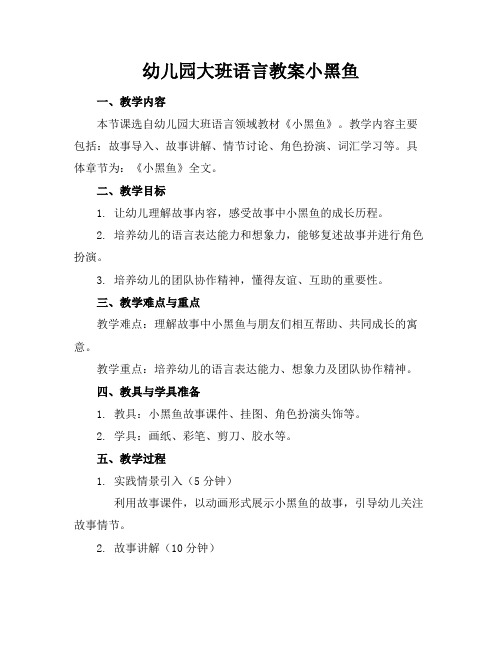 幼儿园大班语言教案小黑鱼

一、教学内容

本节课选自幼儿园大班语言领域教材《小黑鱼》。教学内容主要包括：故事导入、故事讲解、情节讨论、角色扮演、词汇学习等。具体章节为：《小黑鱼》全文。

二、教学目标

1. 让幼儿理解故事内容，感受故事中小黑鱼的成长历程。

2. 培养幼儿的语言表达能力和想象力，能够复述故事并进行角色扮演。

3. 培养幼儿的团队协作精神，懂得友谊、互助的重要性。

三、教学难点与重点

教学难点：理解故事中小黑鱼与朋友们相互帮助、共同成长的寓意。

教学重点：培养幼儿的语言表达能力、想象力及团队协作精神。

四、教具与学具准备

1. 教具：小黑鱼故事课件、挂图、角色扮演头饰等。

2. 学具：画纸、彩笔、剪刀、胶水等。

五、教学过程

1. 实践情景引入（5 分钟）

利用故事课件，以动画形式展示小黑鱼的故事，引导幼儿关注故事情节。

2. 故事讲解（10 分钟）